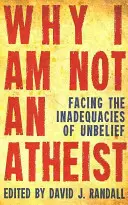 WHY I AM NOT AN ATHEIST

FACING THE INADEQUACIES OF UNBELIEF

EDITED BY DAVID J. RANDALL